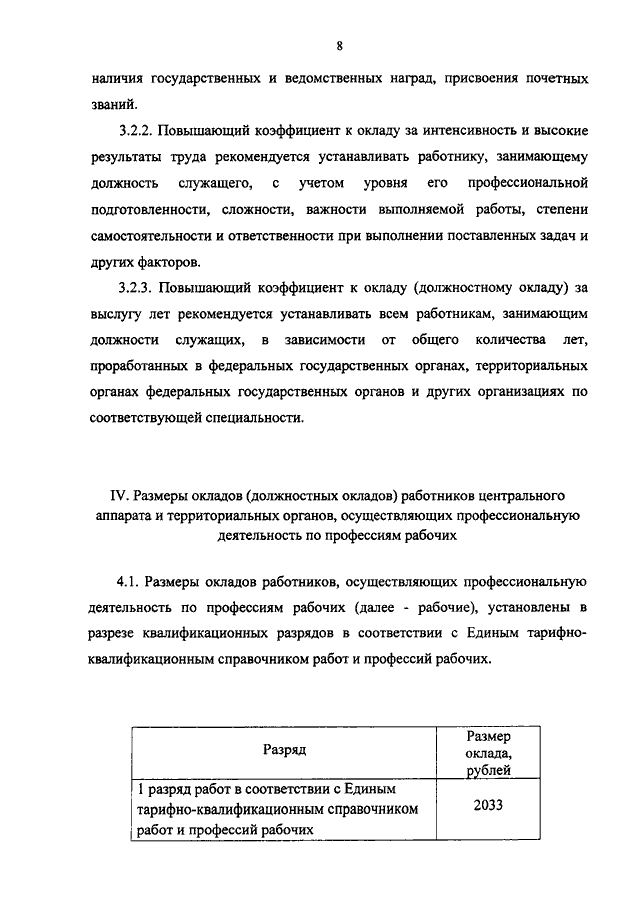 8

наличия государственных и ведомственных наград, присвоения почетных званий.

3.2.2. Повышающий коэффициент к окладу за интенсивность и высокие результаты труда рекомендуется устанавливать работнику, занимающему должность служащего, с учетом уровня его профессиональной подготовленности, сложности, важности выполняемой работы, степени самостоятельности и ответственности при выполнении поставленных задач и других факторов.

3.2.3. Повышающий коэффициент к окладу (должностному окладу) за выслугу лет рекомендуется устанавливать всем работникам, занимающим должности служащих, в зависимости от общего количества лет, проработанных в федеральных государственных органах, территориальных органах федеральных государственных органов и других организациях по соответствующей специальности.

IV. Размеры окладов (должностных окладов) работников центрального аппарата и территориальных органов, осуществляющих профессиональную деятельность по профессиям рабочих

4.1. Размеры окладов работников, осуществляющих профессиональную деятельность по профессиям рабочих (далее - рабочие), установлены в разрезе квалификационных разрядов в соответствии с Единым тарифно-квалификационным справочником работ и профессий рабочих.

| Разряд | Размер оклада, рублей |
|---|---|
| 1 разряд работ в соответствии с Единым тарифно-квалификационным справочником работ и профессий рабочих | 2033 |